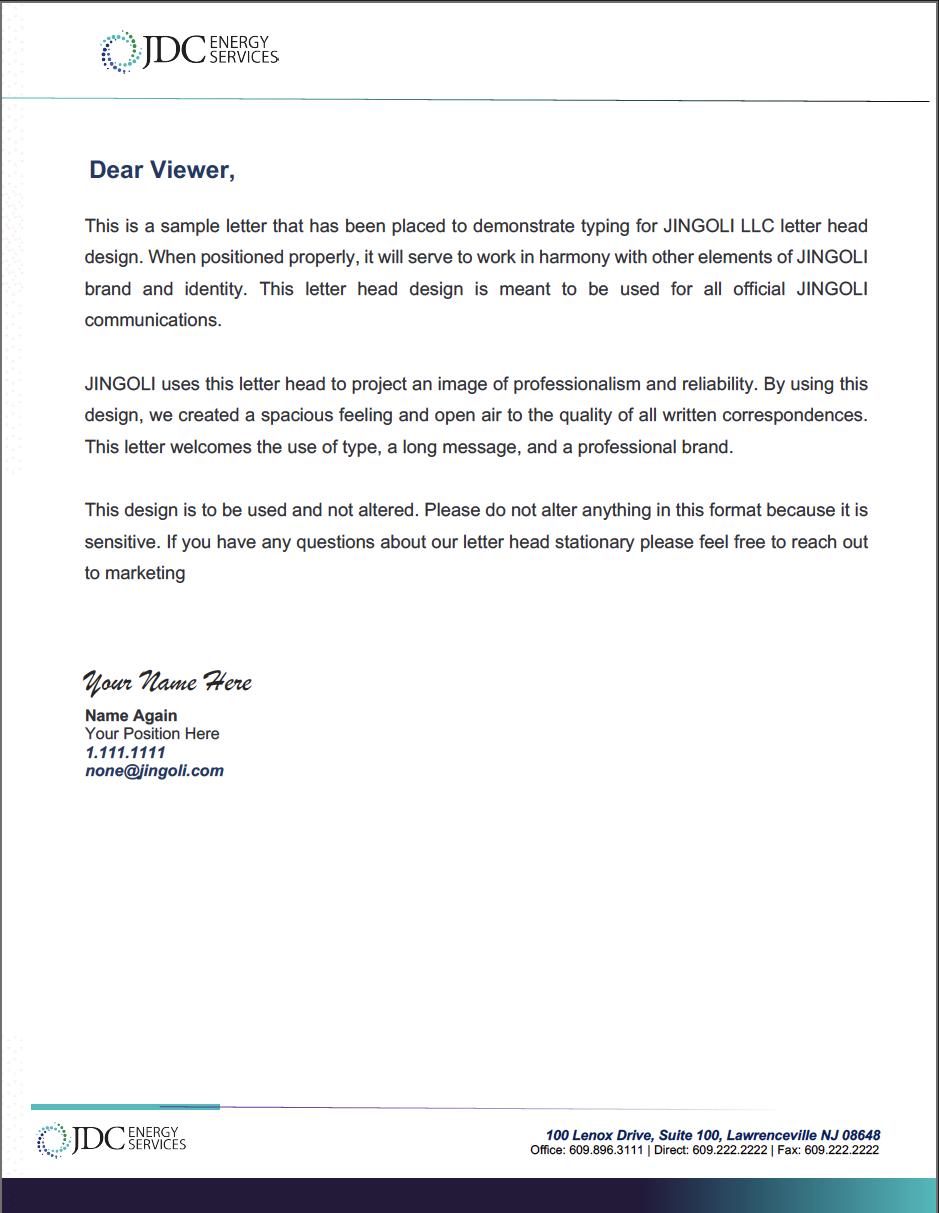 JDC ENERGY SERVICES

Dear Viewer,

This is a sample letter that has been placed to demonstrate typing for JINGOLI LLC letter head design. When positioned properly, it will serve to work in harmony with other elements of JINGOLI brand and identity. This letter head design is meant to be used for all official JINGOLI communications.

JINGOLI uses this letter head to project an image of professionalism and reliability. By using this design, we created a spacious feeling and open air to the quality of all written correspondences. This letter welcomes the use of type, a long message, and a professional brand.

This design is to be used and not altered. Please do not alter anything in this format because it is sensitive. If you have any questions about our letter head stationary please feel free to reach out to marketing

Your Name Here
Name Again
Your Position Here
1.111.1111
none@jingoli.com

JDC ENERGY SERVICES

100 Lenox Drive, Suite 100, Lawrenceville NJ 08648
Office: 609.896.3111 | Direct: 609.222.2222 | Fax: 609.222.2222